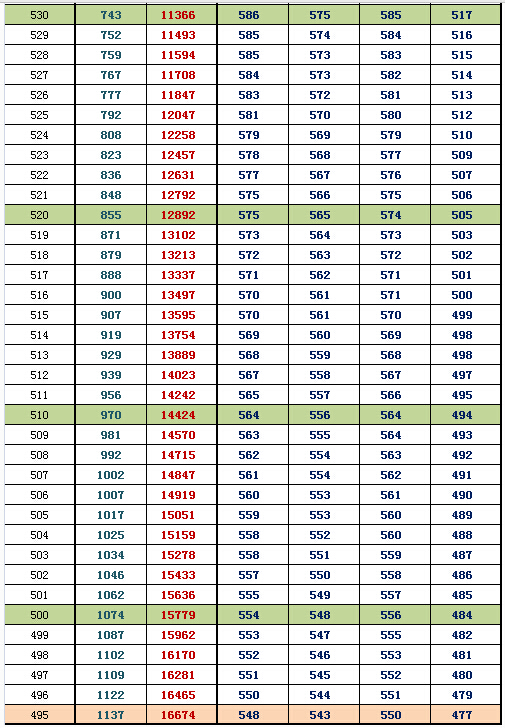 | 530 | 743 | 11366 | 586 | 575 | 585 | 517 |
|---|---|---|---|---|---|---|
| 529 | 752 | 11493 | 585 | 574 | 584 | 516 |
| 528 | 759 | 11594 | 585 | 573 | 583 | 515 |
| 527 | 767 | 11708 | 584 | 573 | 582 | 514 |
| 526 | 777 | 11847 | 583 | 572 | 581 | 513 |
| 525 | 792 | 12047 | 581 | 570 | 580 | 512 |
| 524 | 808 | 12258 | 579 | 569 | 579 | 510 |
| 523 | 823 | 12457 | 578 | 568 | 577 | 509 |
| 522 | 836 | 12631 | 577 | 567 | 576 | 507 |
| 521 | 848 | 12792 | 575 | 566 | 575 | 506 |
| 520 | 855 | 12892 | 575 | 565 | 574 | 505 |
| 519 | 871 | 13102 | 573 | 564 | 573 | 503 |
| 518 | 879 | 13213 | 572 | 563 | 572 | 502 |
| 517 | 888 | 13337 | 571 | 562 | 571 | 501 |
| 516 | 900 | 13497 | 570 | 561 | 571 | 500 |
| 515 | 907 | 13595 | 570 | 561 | 570 | 499 |
| 514 | 919 | 13754 | 569 | 560 | 569 | 498 |
| 513 | 929 | 13889 | 568 | 559 | 568 | 498 |
| 512 | 939 | 14023 | 567 | 558 | 567 | 497 |
| 511 | 956 | 14242 | 565 | 557 | 566 | 495 |
| 510 | 970 | 14424 | 564 | 556 | 564 | 494 |
| 509 | 981 | 14570 | 563 | 555 | 564 | 493 |
| 508 | 992 | 14715 | 562 | 554 | 563 | 492 |
| 507 | 1002 | 14847 | 561 | 554 | 562 | 491 |
| 506 | 1007 | 14919 | 560 | 553 | 561 | 490 |
| 505 | 1017 | 15051 | 559 | 553 | 560 | 489 |
| 504 | 1025 | 15159 | 558 | 552 | 560 | 488 |
| 503 | 1034 | 15278 | 558 | 551 | 559 | 487 |
| 502 | 1046 | 15433 | 557 | 550 | 558 | 486 |
| 501 | 1062 | 15636 | 555 | 549 | 557 | 485 |
| 500 | 1074 | 15779 | 554 | 548 | 556 | 484 |
| 499 | 1087 | 15962 | 553 | 547 | 555 | 482 |
| 498 | 1102 | 16170 | 552 | 546 | 553 | 481 |
| 497 | 1109 | 16281 | 551 | 545 | 552 | 480 |
| 496 | 1122 | 16465 | 550 | 544 | 551 | 479 |
| 495 | 1137 | 16674 | 548 | 543 | 550 | 477 |